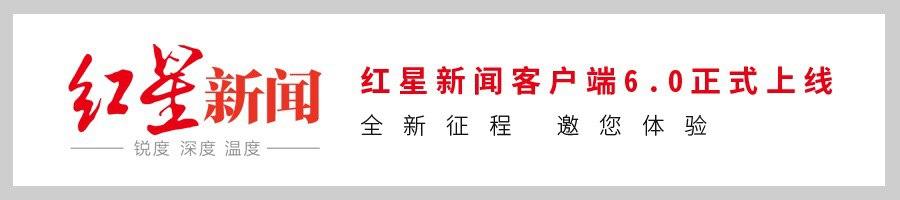 红星新闻

锐度 深度 温度

红星新闻客户端6.0正式上线

全新征程 邀您体验